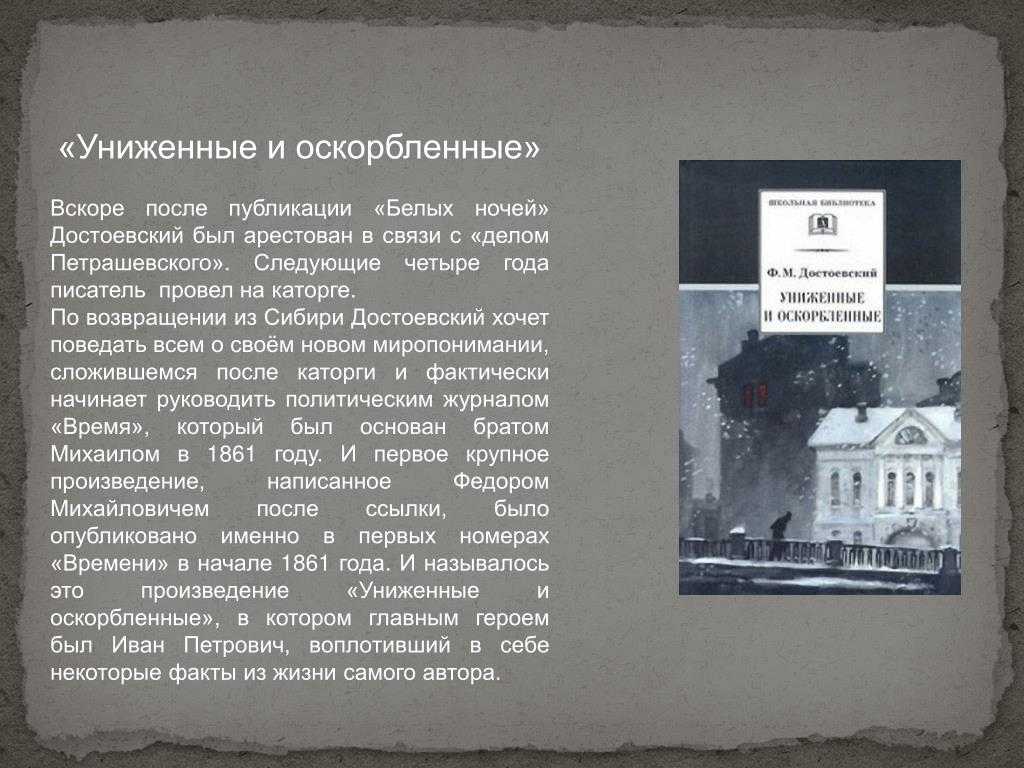 «Униженные и оскорбленные»

Вскоре после публикации «Белых ночей» Достоевский был арестован в связи с «делом Петрашевского». Следующие четыре года писатель провел на каторге.

По возвращении из Сибири Достоевский хочет поведать всем о своём новом миропонимании, сложившемся после каторги и фактически начинает руководить политическим журналом «Время», который был основан братом Михаилом в 1861 году. И первое крупное произведение, написанное Федором Михайловичем после ссылки, было опубликовано именно в первых номерах «Времени» в начале 1861 года. И называлось это произведение «Униженные и оскорбленные», в котором главным героем был Иван Петрович, воплотивший в себе некоторые факты из жизни самого автора.

ШКОЛЬНАЯ БИБЛИОТЕКА

Ф. М. Достоевский

УНИЖЕННЫЕ И ОСКОРБЛЕННЫЕ